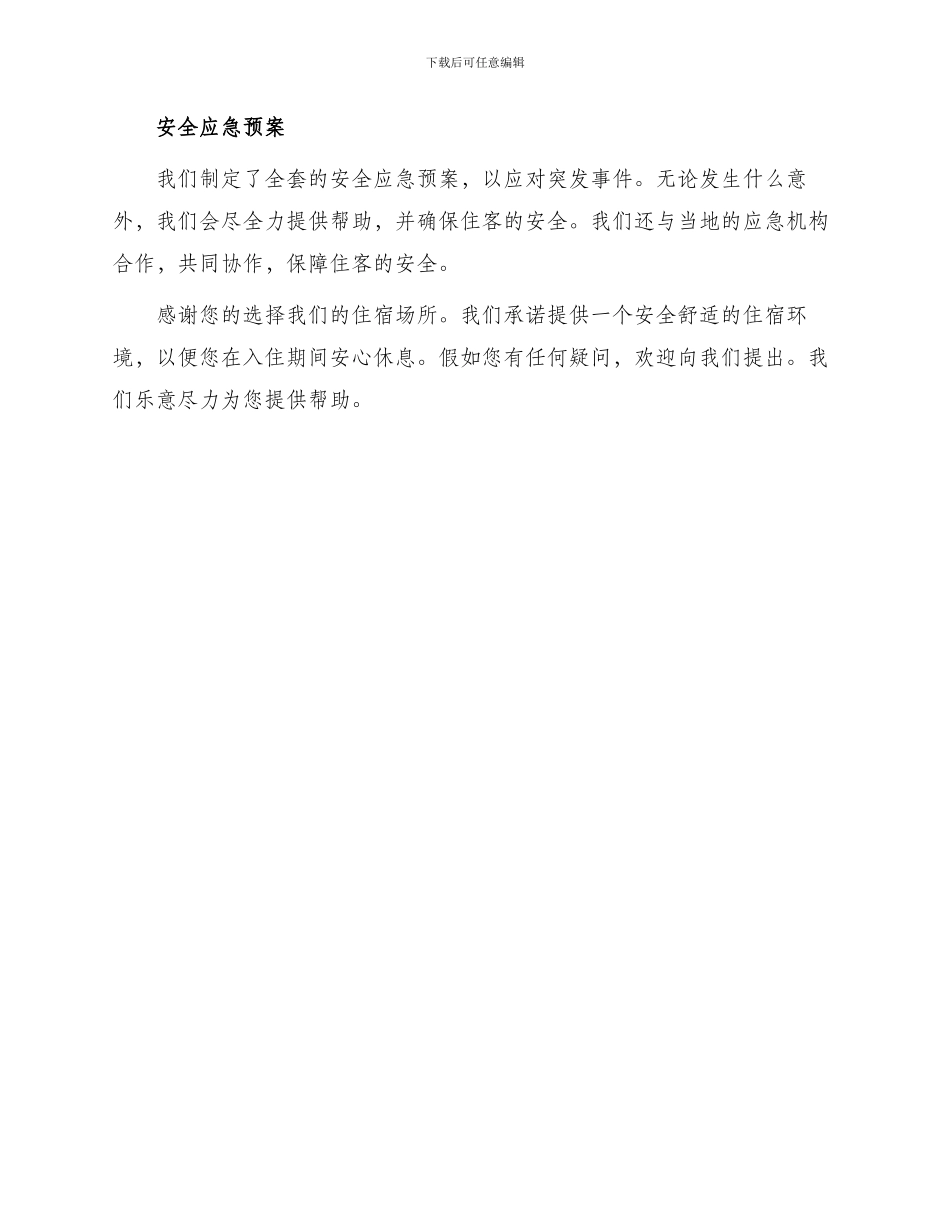 下载后可任意编辑

安全应急预案

我们制定了全套的安全应急预案，以应对突发事件。无论发生什么意外，我们会尽全力提供帮助，并确保住客的安全。我们还与当地的应急机构合作，共同协作，保障住客的安全。

感谢您的选择我们的住宿场所。我们承诺提供一个安全舒适的住宿环境，以便您在入住期间安心休息。假如您有任何疑问，欢迎向我们提出。我们乐意尽力为您提供帮助。